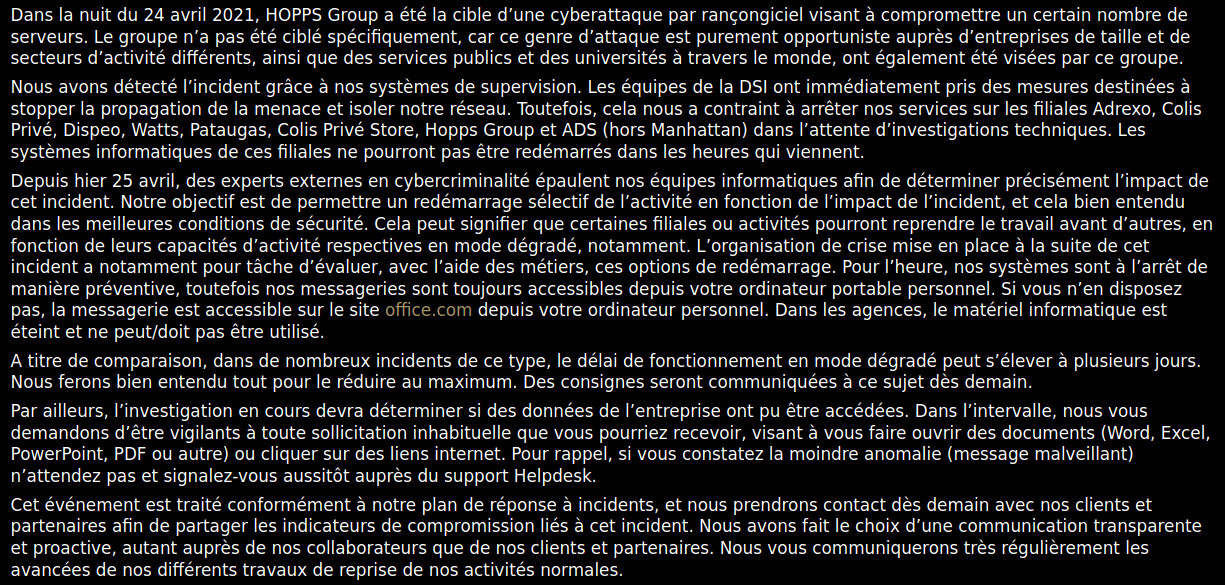 Dans la nuit du 24 avril 2021, HOPPS Group a été la cible d'une cyberattaque par rançongiciel visant à compromettre un certain nombre de serveurs. Le groupe n'a pas été ciblé spécifiquement, car ce genre d'attaque est purement opportuniste auprès d'entreprises de taille et de secteurs d'activité différents, ainsi que des services publics et des universités à travers le monde, ont également été visées par ce groupe.

Nous avons détecté l'incident grâce à nos systèmes de supervision. Les équipes de la DSI ont immédiatement pris des mesures destinées à stopper la propagation de la menace et isoler notre réseau. Toutefois, cela nous a contraint à arrêter nos services sur les filiales Adrexo, Colis Privé, Dispeo, Watts, Pataugas, Colis Privé Store, Hopps Group et ADS (hors Manhattan) dans l'attente d'investigations techniques. Les systèmes informatiques de ces filiales ne pourront pas être redémarrés dans les heures qui viennent.

Depuis hier 25 avril, des experts externes en cybercriminalité épaulent nos équipes informatiques afin de déterminer précisément l'impact de cet incident. Notre objectif est de permettre un redémarrage sélectif de l'activité en fonction de l'impact de l'incident, et cela bien entendu dans les meilleures conditions de sécurité. Cela peut signifier que certaines filiales ou activités pourront reprendre le travail avant d'autres, en fonction de leurs capacités d'activité respectives en mode dégradé, notamment. L'organisation de crise mise en place à la suite de cet incident a notamment pour tâche d'évaluer, avec l'aide des métiers, ces options de redémarrage. Pour l'heure, nos systèmes sont à l'arrêt de manière préventive, toutefois nos messageries sont toujours accessibles depuis votre ordinateur portable personnel. Si vous n'en disposez pas, la messagerie est accessible sur le site office.com depuis votre ordinateur personnel. Dans les agences, le matériel informatique est éteint et ne peut/doit pas être utilisé.

A titre de comparaison, dans de nombreux incidents de ce type, le délai de fonctionnement en mode dégradé peut s'élever à plusieurs jours. Nous ferons bien entendu tout pour le réduire au maximum. Des consignes seront communiquées à ce sujet dès demain.

Par ailleurs, l'investigation en cours devra déterminer si des données de l'entreprise ont pu être accédées. Dans l'intervalle, nous vous demandons d'être vigilants à toute sollicitation inhabituelle que vous pourriez recevoir, visant à vous faire ouvrir des documents (Word, Excel, PowerPoint, PDF ou autre) ou cliquer sur des liens internet. Pour rappel, si vous constatez la moindre anomalie (message malveillant) n'attendez pas et signalez-vous aussitôt auprès du support Helpdesk.

Cet événement est traité conformément à notre plan de réponse à incidents, et nous prendrons contact dès demain avec nos clients et partenaires afin de partager les indicateurs de compromission liés à cet incident. Nous avons fait le choix d'une communication transparente et proactive, autant auprès de nos collaborateurs que de nos clients et partenaires. Nous vous communiquerons très régulièrement les avancées de nos différents travaux de reprise de nos activités normales.